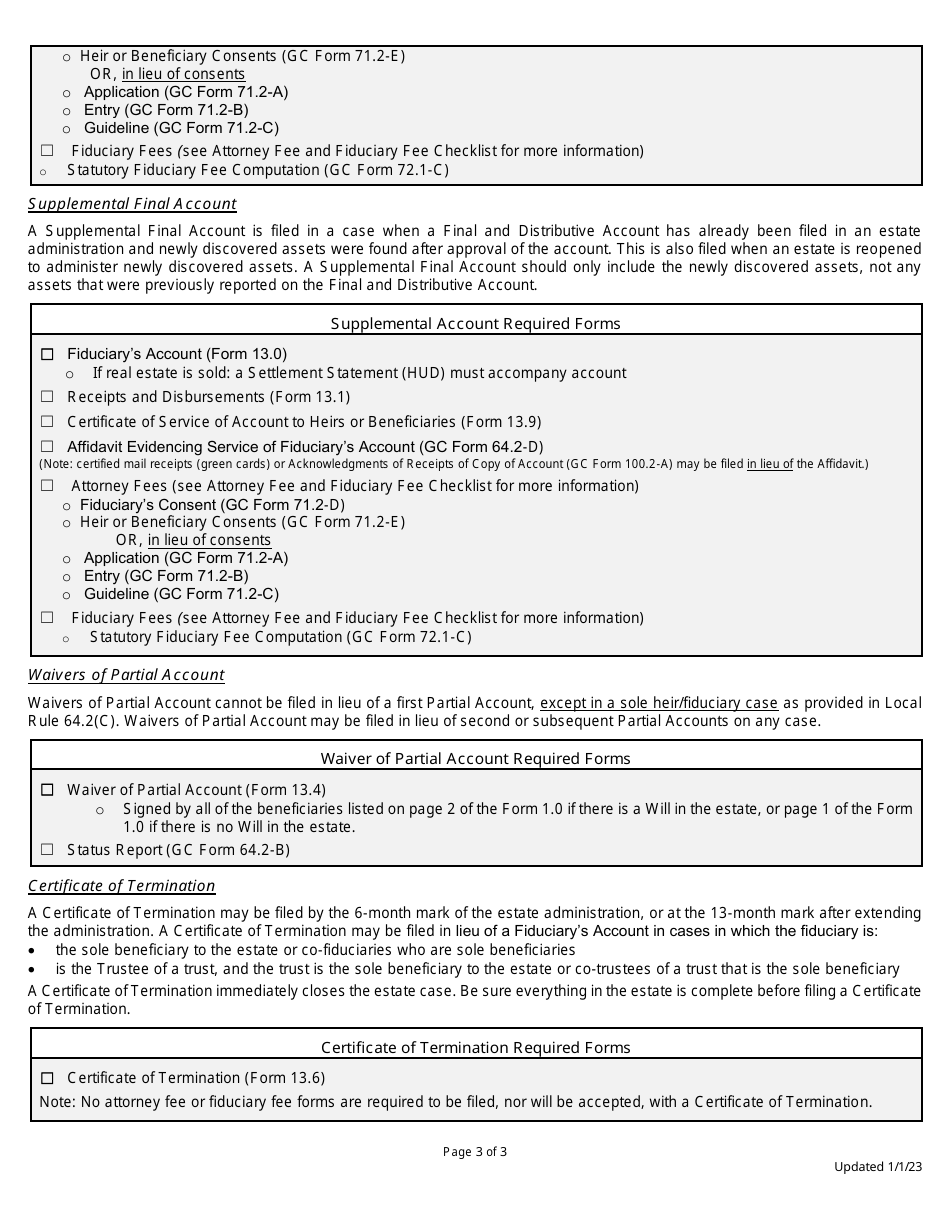 o Heir or Beneficiary Consents (GC Form 71.2-E)
OR, in lieu of consents
o Application (GC Form 71.2-A)
o Entry (GC Form 71.2-B)
o Guideline (GC Form 71.2-C)
☐ Fiduciary Fees (see Attorney Fee and Fiduciary Fee Checklist for more information)
o Statutory Fiduciary Fee Computation (GC Form 72.1-C)

Supplemental Final Account

A Supplemental Final Account is filed in a case when a Final and Distributive Account has already been filed in an estate administration and newly discovered assets were found after approval of the account. This is also filed when an estate is reopened to administer newly discovered assets. A Supplemental Final Account should only include the newly discovered assets, not any assets that were previously reported on the Final and Distributive Account.

Supplemental Account Required Forms

☐ Fiduciary's Account (Form 13.0)
o If real estate is sold: a Settlement Statement (HUD) must accompany account
☐ Receipts and Disbursements (Form 13.1)
☐ Certificate of Service of Account to Heirs or Beneficiaries (Form 13.9)
☐ Affidavit Evidencing Service of Fiduciary's Account (GC Form 64.2-D)
(Note: certified mail receipts (green cards) or Acknowledgments of Receipts of Copy of Account (GC Form 100.2-A) may be filed in lieu of the Affidavit.)
☐ Attorney Fees (see Attorney Fee and Fiduciary Fee Checklist for more information)
o Fiduciary's Consent (GC Form 71.2-D)
o Heir or Beneficiary Consents (GC Form 71.2-E)
OR, in lieu of consents
o Application (GC Form 71.2-A)
o Entry (GC Form 71.2-B)
o Guideline (GC Form 71.2-C)
☐ Fiduciary Fees (see Attorney Fee and Fiduciary Fee Checklist for more information)
o Statutory Fiduciary Fee Computation (GC Form 72.1-C)

Waivers of Partial Account

Waivers of Partial Account cannot be filed in lieu of a first Partial Account, except in a sole heir/fiduciary case as provided in Local Rule 64.2(C). Waivers of Partial Account may be filed in lieu of second or subsequent Partial Accounts on any case.

Waiver of Partial Account Required Forms

☐ Waiver of Partial Account (Form 13.4)
o Signed by all of the beneficiaries listed on page 2 of the Form 1.0 if there is a Will in the estate, or page 1 of the Form 1.0 if there is no Will in the estate.
☐ Status Report (GC Form 64.2-B)

Certificate of Termination

A Certificate of Termination may be filed by the 6-month mark of the estate administration, or at the 13-month mark after extending the administration. A Certificate of Termination may be filed in lieu of a Fiduciary's Account in cases in which the fiduciary is:
• the sole beneficiary to the estate or co-fiduciaries who are sole beneficiaries
• is the Trustee of a trust, and the trust is the sole beneficiary to the estate or co-trustees of a trust that is the sole beneficiary
A Certificate of Termination immediately closes the estate case. Be sure everything in the estate is complete before filing a Certificate of Termination.

Certificate of Termination Required Forms

☐ Certificate of Termination (Form 13.6)
Note: No attorney fee or fiduciary fee forms are required to be filed, nor will be accepted, with a Certificate of Termination.

Page 3 of 3

Updated 1/1/23